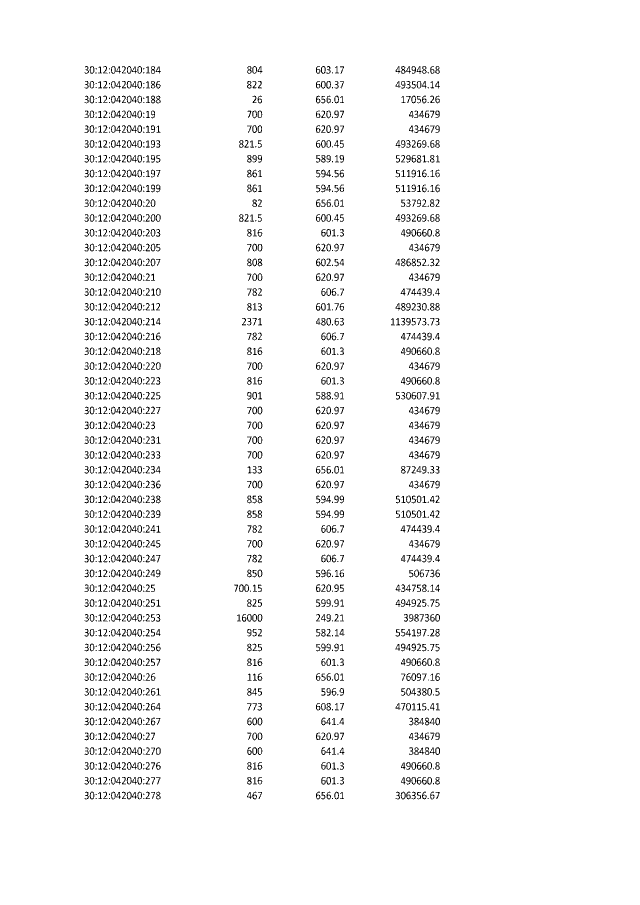 | | | | |
|---|---|---|---|
| 30:12:042040:184 | 804 | 603.17 | 484948.68 |
| 30:12:042040:186 | 822 | 600.37 | 493504.14 |
| 30:12:042040:188 | 26 | 656.01 | 17056.26 |
| 30:12:042040:19 | 700 | 620.97 | 434679 |
| 30:12:042040:191 | 700 | 620.97 | 434679 |
| 30:12:042040:193 | 821.5 | 600.45 | 493269.68 |
| 30:12:042040:195 | 899 | 589.19 | 529681.81 |
| 30:12:042040:197 | 861 | 594.56 | 511916.16 |
| 30:12:042040:199 | 861 | 594.56 | 511916.16 |
| 30:12:042040:20 | 82 | 656.01 | 53792.82 |
| 30:12:042040:200 | 821.5 | 600.45 | 493269.68 |
| 30:12:042040:203 | 816 | 601.3 | 490660.8 |
| 30:12:042040:205 | 700 | 620.97 | 434679 |
| 30:12:042040:207 | 808 | 602.54 | 486852.32 |
| 30:12:042040:21 | 700 | 620.97 | 434679 |
| 30:12:042040:210 | 782 | 606.7 | 474439.4 |
| 30:12:042040:212 | 813 | 601.76 | 489230.88 |
| 30:12:042040:214 | 2371 | 480.63 | 1139573.73 |
| 30:12:042040:216 | 782 | 606.7 | 474439.4 |
| 30:12:042040:218 | 816 | 601.3 | 490660.8 |
| 30:12:042040:220 | 700 | 620.97 | 434679 |
| 30:12:042040:223 | 816 | 601.3 | 490660.8 |
| 30:12:042040:225 | 901 | 588.91 | 530607.91 |
| 30:12:042040:227 | 700 | 620.97 | 434679 |
| 30:12:042040:23 | 700 | 620.97 | 434679 |
| 30:12:042040:231 | 700 | 620.97 | 434679 |
| 30:12:042040:233 | 700 | 620.97 | 434679 |
| 30:12:042040:234 | 133 | 656.01 | 87249.33 |
| 30:12:042040:236 | 700 | 620.97 | 434679 |
| 30:12:042040:238 | 858 | 594.99 | 510501.42 |
| 30:12:042040:239 | 858 | 594.99 | 510501.42 |
| 30:12:042040:241 | 782 | 606.7 | 474439.4 |
| 30:12:042040:245 | 700 | 620.97 | 434679 |
| 30:12:042040:247 | 782 | 606.7 | 474439.4 |
| 30:12:042040:249 | 850 | 596.16 | 506736 |
| 30:12:042040:25 | 700.15 | 620.95 | 434758.14 |
| 30:12:042040:251 | 825 | 599.91 | 494925.75 |
| 30:12:042040:253 | 16000 | 249.21 | 3987360 |
| 30:12:042040:254 | 952 | 582.14 | 554197.28 |
| 30:12:042040:256 | 825 | 599.91 | 494925.75 |
| 30:12:042040:257 | 816 | 601.3 | 490660.8 |
| 30:12:042040:26 | 116 | 656.01 | 76097.16 |
| 30:12:042040:261 | 845 | 596.9 | 504380.5 |
| 30:12:042040:264 | 773 | 608.17 | 470115.41 |
| 30:12:042040:267 | 600 | 641.4 | 384840 |
| 30:12:042040:27 | 700 | 620.97 | 434679 |
| 30:12:042040:270 | 600 | 641.4 | 384840 |
| 30:12:042040:276 | 816 | 601.3 | 490660.8 |
| 30:12:042040:277 | 816 | 601.3 | 490660.8 |
| 30:12:042040:278 | 467 | 656.01 | 306356.67 |